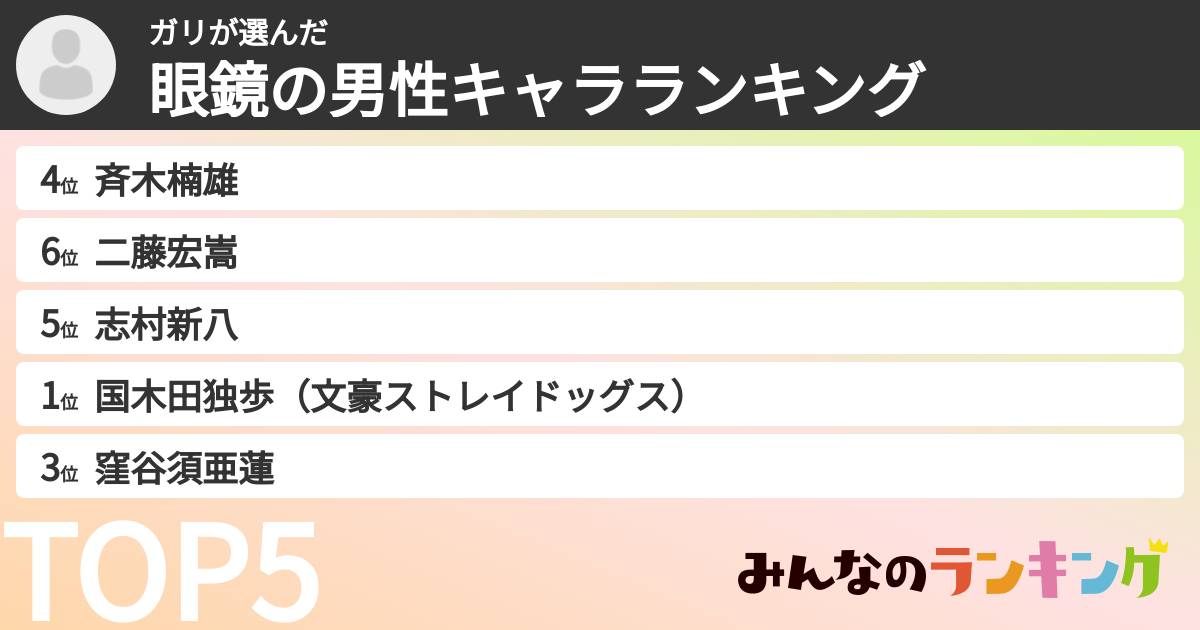 ガリが選んだ
眼鏡の男性キャラランキング

4位 斉木楠雄
6位 二藤宏嵩
5位 志村新八
1位 国木田独歩（文豪ストレイドッグス）
3位 窪谷須亜蓮

TOP5

みんなのランキング